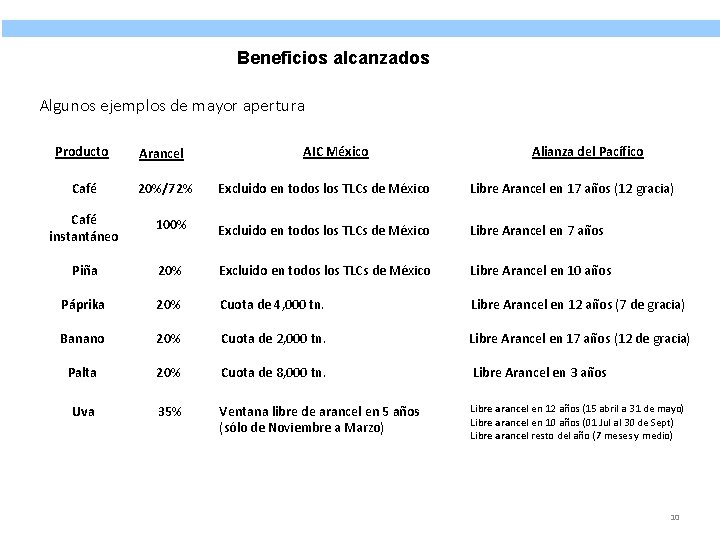 Beneficios alcanzados

Algunos ejemplos de mayor apertura

| Producto | Arancel | AIC México | Alianza del Pacífico |
|---|---|---|---|
| Café | 20%/72% | Excluido en todos los TLCs de México | Libre Arancel en 17 años (12 gracia) |
| Café instantáneo | 100% | Excluido en todos los TLCs de México | Libre Arancel en 7 años |
| Piña | 20% | Excluido en todos los TLCs de México | Libre Arancel en 10 años |
| Páprika | 20% | Cuota de 4,000 tn. | Libre Arancel en 12 años (7 de gracia) |
| Banano | 20% | Cuota de 2,000 tn. | Libre Arancel en 17 años (12 de gracia) |
| Palta | 20% | Cuota de 8,000 tn. | Libre Arancel en 3 años |
| Uva | 35% | Ventana libre de arancel en 5 años (sólo de Noviembre a Marzo) | Libre arancel en 12 años (15 abril a 31 de mayo) Libre arancel en 10 años (01 Jul al 30 de Sept) Libre arancel resto del año (7 meses y medio) |

10